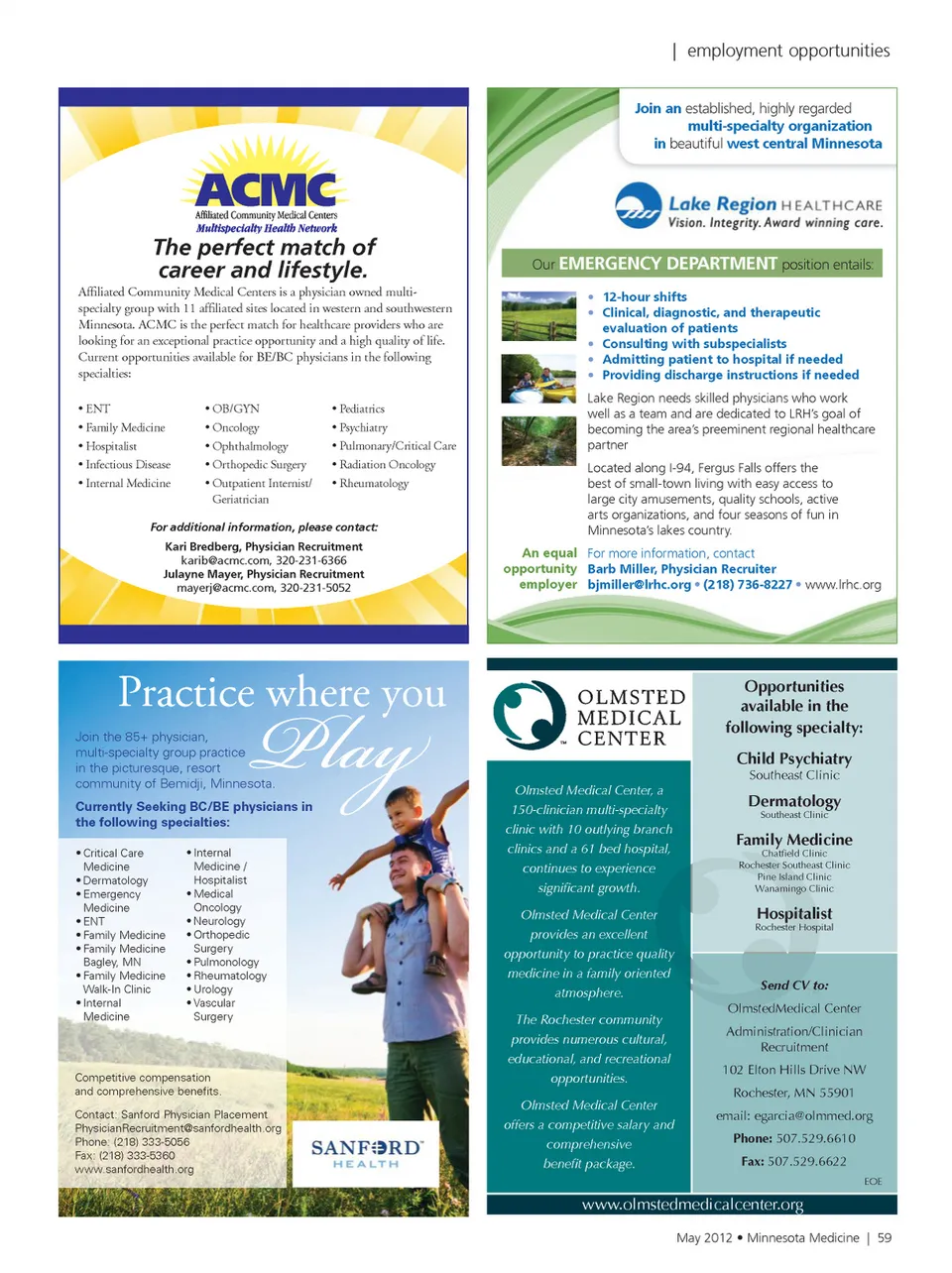 | employment opportunities

ACMC
Affiliated Community Medical Centers
Multispecialty Health Network

The perfect match of career and lifestyle.

Affiliated Community Medical Centers is a physician owned multi-specialty group with 11 affiliated sites located in western and southwestern Minnesota. ACMC is the perfect match for healthcare providers who are looking for an exceptional practice opportunity and a high quality of life. Current opportunities available for BE/BC physicians in the following specialties:

• ENT
• Family Medicine
• Hospitalist
• Infectious Disease
• Internal Medicine

• OB/GYN
• Oncology
• Ophthalmology
• Orthopedic Surgery
• Outpatient Internist/ Geriatrician

• Pediatrics
• Psychiatry
• Pulmonary/Critical Care
• Radiation Oncology
• Rheumatology

For additional information, please contact:
Kari Bredberg, Physician Recruitment
karib@acmc.com, 320-231-6366
Julayne Mayer, Physician Recruitment
mayerj@acmc.com, 320-231-5052

Join an established, highly regarded multi-specialty organization in beautiful west central Minnesota

Lake Region HEALTHCARE
Vision. Integrity. Award winning care.

Our EMERGENCY DEPARTMENT position entails:

• 12-hour shifts
• Clinical, diagnostic, and therapeutic evaluation of patients
• Consulting with subspecialists
• Admitting patient to hospital if needed
• Providing discharge instructions if needed

Lake Region needs skilled physicians who work well as a team and are dedicated to LRH's goal of becoming the area's preeminent regional healthcare partner

Located along I-94, Fergus Falls offers the best of small-town living with easy access to large city amusements, quality schools, active arts organizations, and four seasons of fun in Minnesota's lakes country.

An equal opportunity employer

For more information, contact
Barb Miller, Physician Recruiter
bjmiller@lrhc.org • (218) 736-8227 • www.lrhc.org

Practice where you Play

Join the 85+ physician, multi-specialty group practice in the picturesque, resort community of Bemidji, Minnesota.

Currently Seeking BC/BE physicians in the following specialties:

• Critical Care Medicine
• Dermatology
• Emergency Medicine
• ENT
• Family Medicine
• Family Medicine Bagley, MN
• Family Medicine Walk-In Clinic
• Internal Medicine

• Internal Medicine / Hospitalist
• Medical Oncology
• Neurology
• Orthopedic Surgery
• Pulmonology
• Rheumatology
• Urology
• Vascular Surgery

Competitive compensation and comprehensive benefits.

Contact: Sanford Physician Placement
PhysicianRecruitment@sanfordhealth.org
Phone: (218) 333-5056
Fax: (218) 333-5360
www.sanfordhealth.org

SANFORD HEALTH

OLMSTED MEDICAL CENTER

Olmsted Medical Center, a 150-clinician multi-specialty clinic with 10 outlying branch clinics and a 61 bed hospital, continues to experience significant growth.

Olmsted Medical Center provides an excellent opportunity to practice quality medicine in a family oriented atmosphere.

The Rochester community provides numerous cultural, educational, and recreational opportunities.

Olmsted Medical Center offers a competitive salary and comprehensive benefit package.

Opportunities available in the following specialty:

Child Psychiatry
Southeast Clinic

Dermatology
Southeast Clinic

Family Medicine
Chatfield Clinic
Rochester Southeast Clinic
Pine Island Clinic
Wanamingo Clinic

Hospitalist
Rochester Hospital

Send CV to:
OlmstedMedical Center
Administration/Clinician Recruitment
102 Elton Hills Drive NW
Rochester, MN 55901
email: egarcia@olmmed.org
Phone: 507.529.6610
Fax: 507.529.6622

EOE

www.olmstedmedicalcenter.org

May 2012 • Minnesota Medicine | 59